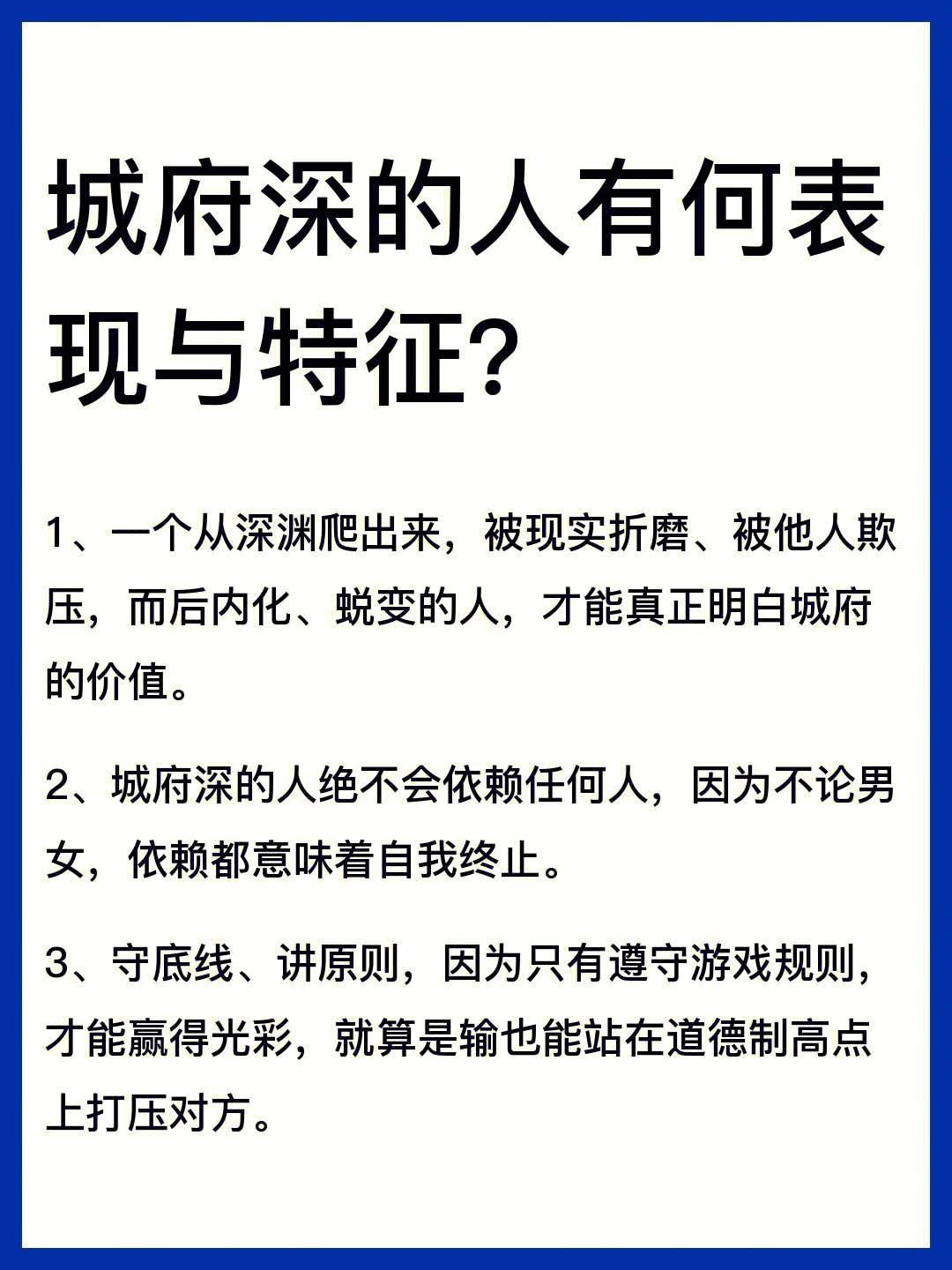 城府深的人有何表现与特征?

1、一个从深渊爬出来，被现实折磨、被他人欺压，而后内化、蜕变的人，才能真正明白城府的价值。

2、城府深的人绝不会依赖任何人，因为不论男女，依赖都意味着自我终止。

3、守底线、讲原则，因为只有遵守游戏规则，才能赢得光彩，就算是输也能站在道德制高点上打压对方。